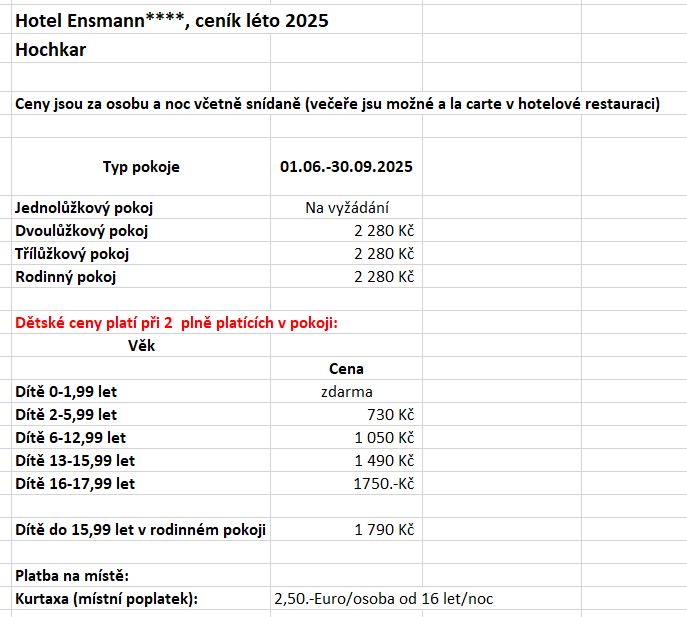 Hotel Ensmann****, ceník léto 2025
Hochkar

Ceny jsou za osobu a noc včetně snídaně (večeře jsu možné a la carte v hotelové restauraci)

| Typ pokoje | 01.06.-30.09.2025 |
|---|---|
| Jednolůžkový pokoj | Na vyžádání |
| Dvoulůžkový pokoj | 2 280 Kč |
| Třílůžkový pokoj | 2 280 Kč |
| Rodinný pokoj | 2 280 Kč |

Dětské ceny platí při 2 plně platících v pokoji:

| Věk | Cena |
|---|---|
| Dítě 0-1,99 let | zdarma |
| Dítě 2-5,99 let | 730 Kč |
| Dítě 6-12,99 let | 1 050 Kč |
| Dítě 13-15,99 let | 1 490 Kč |
| Dítě 16-17,99 let | 1750.-Kč |
| Dítě do 15,99 let v rodinném pokoji | 1 790 Kč |

Platba na místě:
Kurtaxa (místní poplatek): 2,50.-Euro/osoba od 16 let/noc